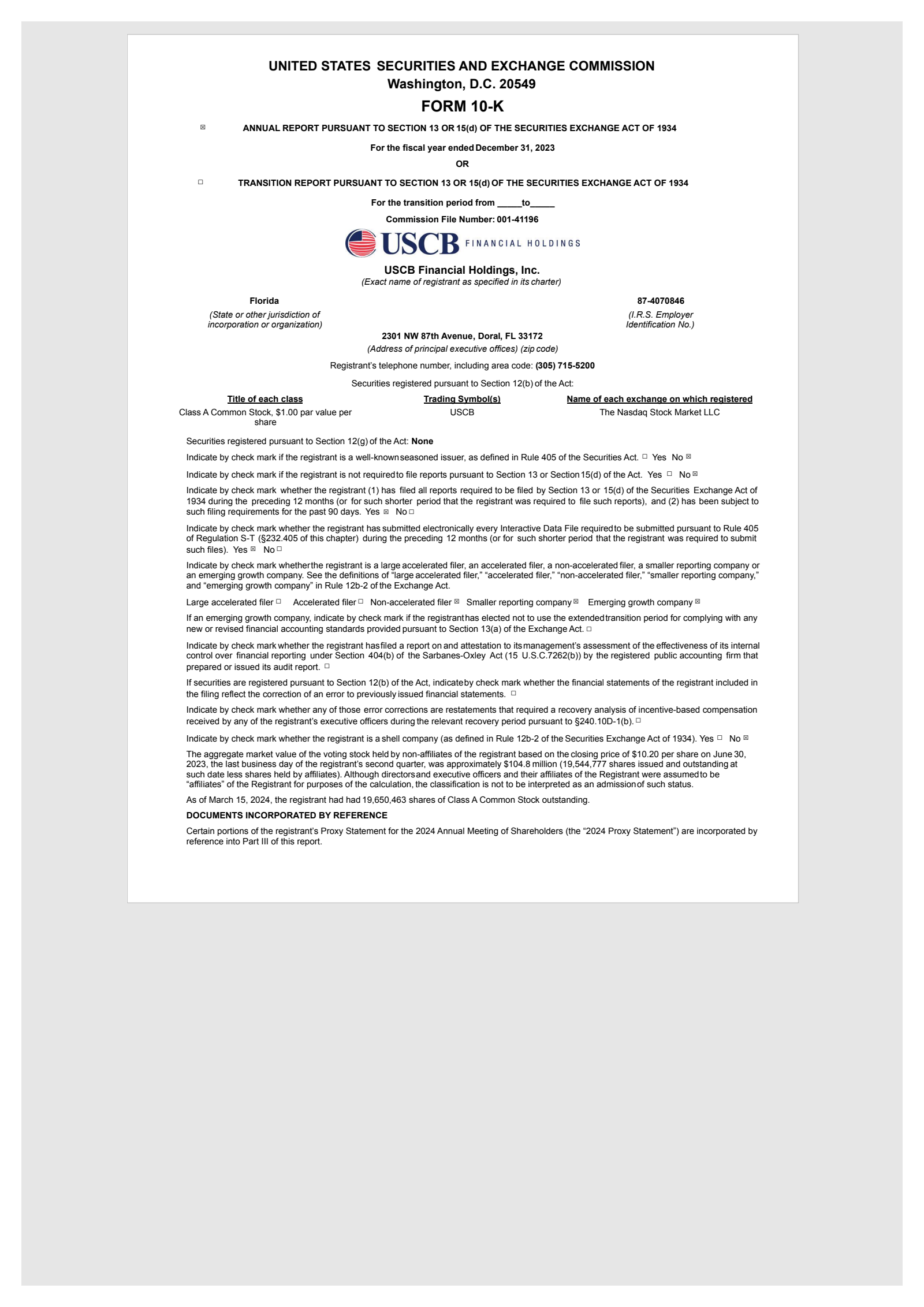 UNITED STATES SECURITIES AND EXCHANGE COMMISSION
Washington, D.C. 20549
FORM 10-K

☒ ANNUAL REPORT PURSUANT TO SECTION 13 OR 15(d) OF THE SECURITIES EXCHANGE ACT OF 1934

For the fiscal year ended December 31, 2023

OR

☐ TRANSITION REPORT PURSUANT TO SECTION 13 OR 15(d) OF THE SECURITIES EXCHANGE ACT OF 1934

For the transition period from _____to_____

Commission File Number: 001-41196

USCB FINANCIAL HOLDINGS

USCB Financial Holdings, Inc.
(Exact name of registrant as specified in its charter)

Florida
(State or other jurisdiction of incorporation or organization)

87-4070846
(I.R.S. Employer Identification No.)

2301 NW 87th Avenue, Doral, FL 33172
(Address of principal executive offices) (zip code)

Registrant's telephone number, including area code: (305) 715-5200

Securities registered pursuant to Section 12(b) of the Act:

| Title of each class | Trading Symbol(s) | Name of each exchange on which registered |
|---|---|---|
| Class A Common Stock, $1.00 par value per share | USCB | The Nasdaq Stock Market LLC |

Securities registered pursuant to Section 12(g) of the Act: None

Indicate by check mark if the registrant is a well-known seasoned issuer, as defined in Rule 405 of the Securities Act. ☐ Yes No ☒

Indicate by check mark if the registrant is not required to file reports pursuant to Section 13 or Section 15(d) of the Act. Yes ☐ No ☒

Indicate by check mark whether the registrant (1) has filed all reports required to be filed by Section 13 or 15(d) of the Securities Exchange Act of 1934 during the preceding 12 months (or for such shorter period that the registrant was required to file such reports), and (2) has been subject to such filing requirements for the past 90 days. Yes ☒ No ☐

Indicate by check mark whether the registrant has submitted electronically every Interactive Data File required to be submitted pursuant to Rule 405 of Regulation S-T (§232.405 of this chapter) during the preceding 12 months (or for such shorter period that the registrant was required to submit such files). Yes ☒ No ☐

Indicate by check mark whether the registrant is a large accelerated filer, an accelerated filer, a non-accelerated filer, a smaller reporting company or an emerging growth company. See the definitions of "large accelerated filer," "accelerated filer," "non-accelerated filer," "smaller reporting company," and "emerging growth company" in Rule 12b-2 of the Exchange Act.

Large accelerated filer ☐ Accelerated filer ☐ Non-accelerated filer ☒ Smaller reporting company ☒ Emerging growth company ☒

If an emerging growth company, indicate by check mark if the registrant has elected not to use the extended transition period for complying with any new or revised financial accounting standards provided pursuant to Section 13(a) of the Exchange Act. ☐

Indicate by check mark whether the registrant has filed a report on and attestation to its management's assessment of the effectiveness of its internal control over financial reporting under Section 404(b) of the Sarbanes-Oxley Act (15 U.S.C.7262(b)) by the registered public accounting firm that prepared or issued its audit report. ☐

If securities are registered pursuant to Section 12(b) of the Act, indicate by check mark whether the financial statements of the registrant included in the filing reflect the correction of an error to previously issued financial statements. ☐

Indicate by check mark whether any of those error corrections are restatements that required a recovery analysis of incentive-based compensation received by any of the registrant's executive officers during the relevant recovery period pursuant to §240.10D-1(b). ☐

Indicate by check mark whether the registrant is a shell company (as defined in Rule 12b-2 of the Securities Exchange Act of 1934). Yes ☐ No ☒

The aggregate market value of the voting stock held by non-affiliates of the registrant based on the closing price of $10.20 per share on June 30, 2023, the last business day of the registrant's second quarter, was approximately $104.8 million (19,544,777 shares issued and outstanding at such date less shares held by affiliates). Although directors and executive officers and their affiliates of the Registrant were assumed to be "affiliates" of the Registrant for purposes of the calculation, the classification is not to be interpreted as an admission of such status.

As of March 15, 2024, the registrant had had 19,650,463 shares of Class A Common Stock outstanding.

DOCUMENTS INCORPORATED BY REFERENCE

Certain portions of the registrant's Proxy Statement for the 2024 Annual Meeting of Shareholders (the "2024 Proxy Statement") are incorporated by reference into Part III of this report.